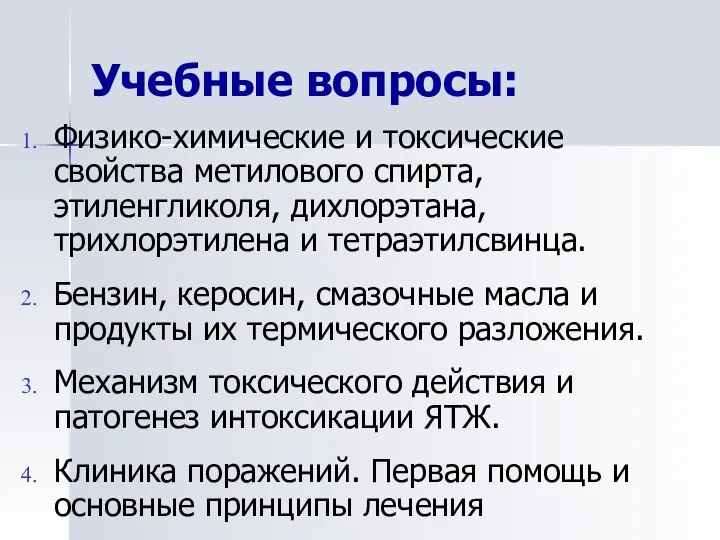 Учебные вопросы:

1. Физико-химические и токсические свойства метилового спирта, этиленгликоля, дихлорэтана, трихлорэтилена и тетраэтилсвинца.

2. Бензин, керосин, смазочные масла и продукты их термического разложения.

3. Механизм токсического действия и патогенез интоксикации ЯТЖ.

4. Клиника поражений. Первая помощь и основные принципы лечения